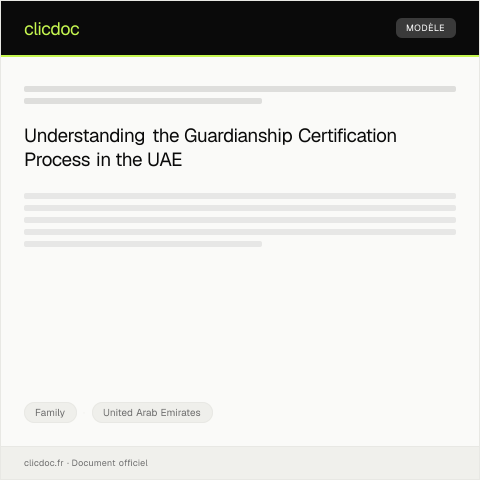 clicdoc

MODÈLE

Understanding the Guardianship Certification Process in the UAE

Family

United Arab Emirates

clicdoc.fr · Document officiel